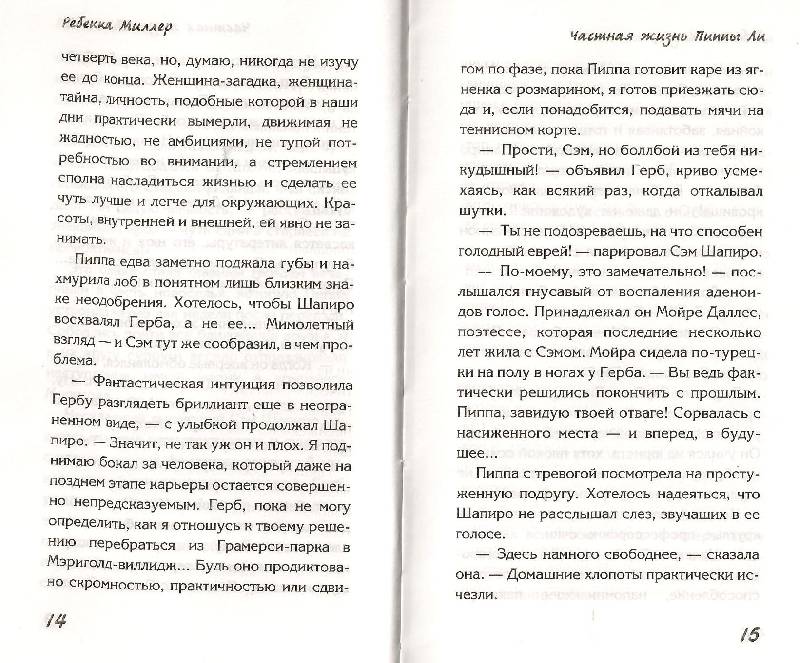 Ребекка Миллер

четверть века, но, думаю, никогда не изучу ее до конца. Женщина-загадка, женщина-тайна, личность, подобные которой в наши дни практически вымерли, движимая не жадностью, не амбициями, не тупой потребностью во внимании, а стремлением сполна насладиться жизнью и сделать ее чуть лучше и легче для окружающих. Красоты, внутренней и внешней, ей явно не занимать.

Пиппа едва заметно поджала губы и нахмурила лоб в понятном лишь близким знаке неодобрения. Хотелось, чтобы Шапиро восхвалял Герба, а не ее... Мимолетный взгляд — и Сэм тут же сообразил, в чем проблема.

— Фантастическая интуиция позволила Гербу разглядеть бриллиант еще в неограненном виде, — с улыбкой продолжал Шапиро. — Значит, не так уж он и плох. Я поднимаю бокал за человека, который даже на позднем этапе карьеры остается совершенно непредсказуемым. Герб, пока не могу определить, как я отношусь к твоему решению перебраться из Грамерси-парка в Мэриголд-виллидж... Будь оно продиктовано скромностью, практичностью или сдви-

14

Частная жизнь Пиппы Ли

гом по фазе, пока Пиппа готовит каре из ягненка с розмарином, я готов приезжать сюда и, если понадобится, подавать мячи на теннисном корте.

— Прости, Сэм, но боллбой из тебя никудышный! — объявил Герб, криво усмехаясь, как всякий раз, когда откалывал шутки.

— Ты не подозреваешь, на что способен голодный еврей! — парировал Сэм Шапиро.

— По-моему, это замечательно! — послышался гнусавый от воспаления аденоидов голос. Принадлежал он Мойре Даллес, поэтессе, которая последние несколько лет жила с Сэмом. Мойра сидела по-турецки на полу в ногах у Герба. — Вы ведь фактически решились покончить с прошлым. Пиппа, завидую твоей отваге! Сорвалась с насиженного места — и вперед, в будущее...

Пиппа с тревогой посмотрела на простуженную подругу. Хотелось надеяться, что Шапиро не расслышал слез, звучащих в ее голосе.

— Здесь намного свободнее, — сказала она. — Домашние хлопоты практически исчезли.

15